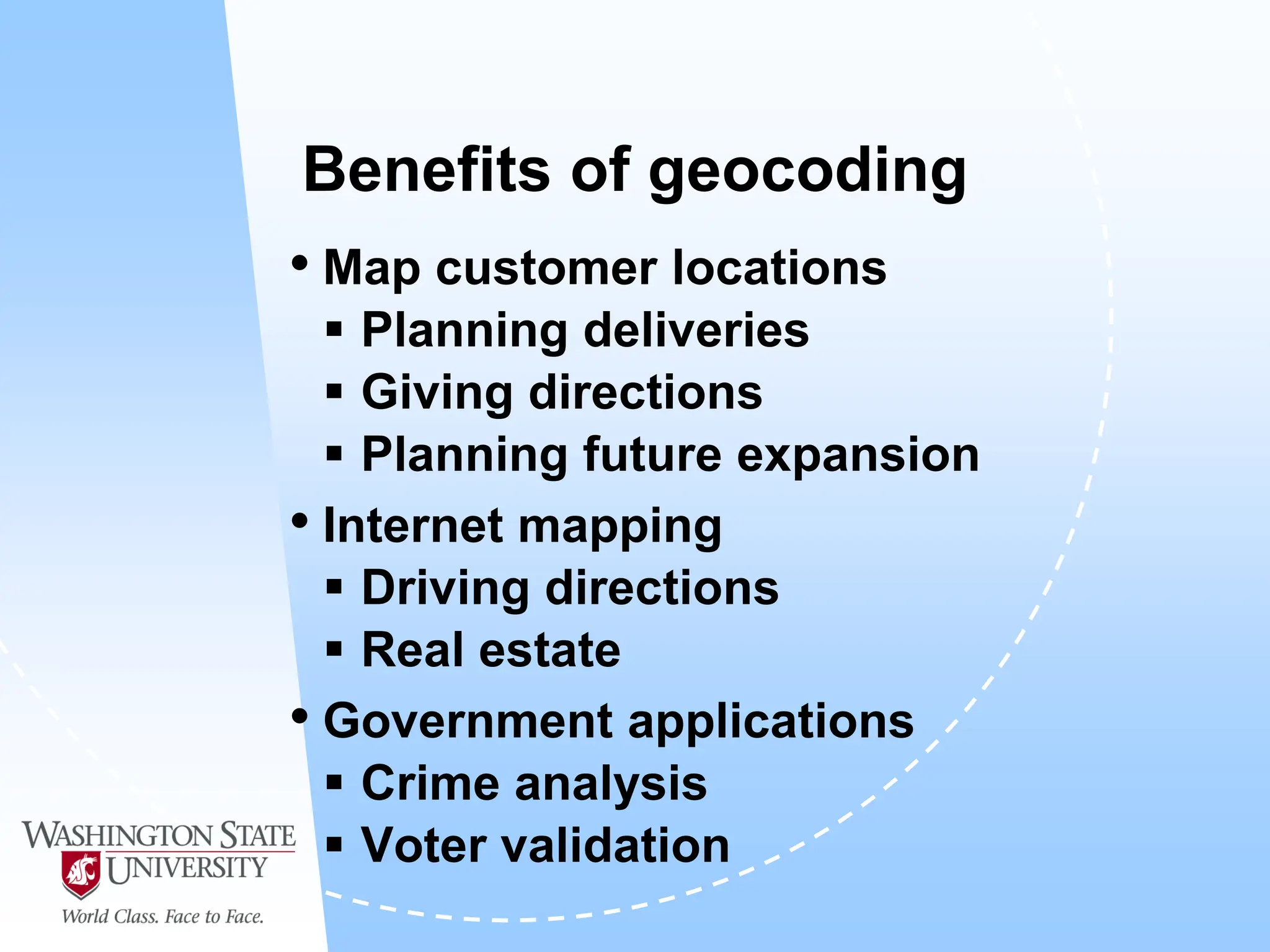 Benefits of geocoding

• Map customer locations
 ▪ Planning deliveries
 ▪ Giving directions
 ▪ Planning future expansion
• Internet mapping
 ▪ Driving directions
 ▪ Real estate
• Government applications
 ▪ Crime analysis
 ▪ Voter validation

WASHINGTON STATE UNIVERSITY
World Class. Face to Face.